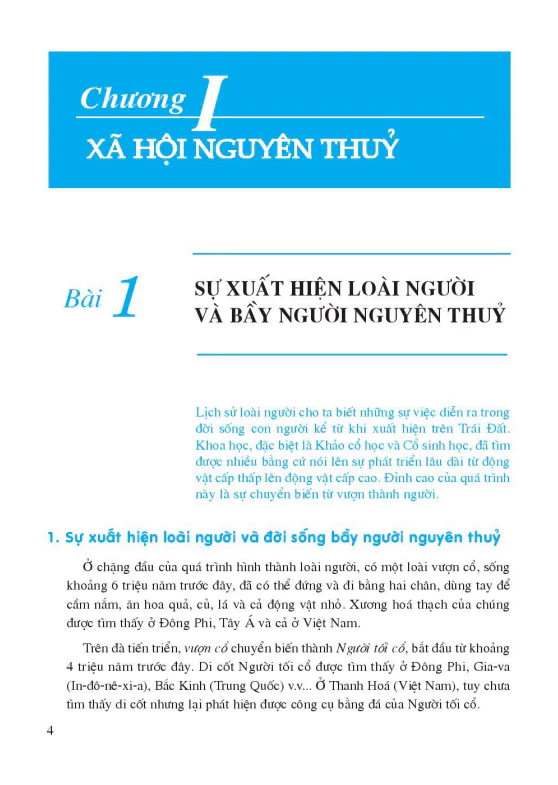 Chương I
XÃ HỘI NGUYÊN THUỶ

Bài 1
SỰ XUẤT HIỆN LOÀI NGƯỜI VÀ BẦY NGƯỜI NGUYÊN THUỶ

Lịch sử loài người cho ta biết những sự việc diễn ra trong đời sống con người kể từ khi xuất hiện trên Trái Đất. Khoa học, đặc biệt là Khảo cổ học và Cổ sinh học, đã tìm được nhiều bằng cứ nói lên sự phát triển lâu dài từ động vật cấp thấp lên động vật cấp cao. Đỉnh cao của quá trình này là sự chuyển biến từ vượn thành người.

1. Sự xuất hiện loài người và đời sống bầy người nguyên thuỷ

Ở chặng đầu của quá trình hình thành loài người, có một loài vượn cổ, sống khoảng 6 triệu năm trước đây, đã có thể đứng và đi bằng hai chân, dùng tay để cầm nắm, ăn hoa quả, củ, lá và cả động vật nhỏ. Xương hoá thạch của chúng được tìm thấy ở Đông Phi, Tây Á và cả ở Việt Nam.

Trên đà tiến triển, vượn cổ chuyển biến thành Người tối cổ, bắt đầu từ khoảng 4 triệu năm trước đây. Di cốt Người tối cổ được tìm thấy ở Đông Phi, Gia-va (In-đô-nê-xi-a), Bắc Kinh (Trung Quốc) v.v... Ở Thanh Hoá (Việt Nam), tuy chưa tìm thấy di cốt nhưng lại phát hiện được công cụ bằng đá của Người tối cổ.

4